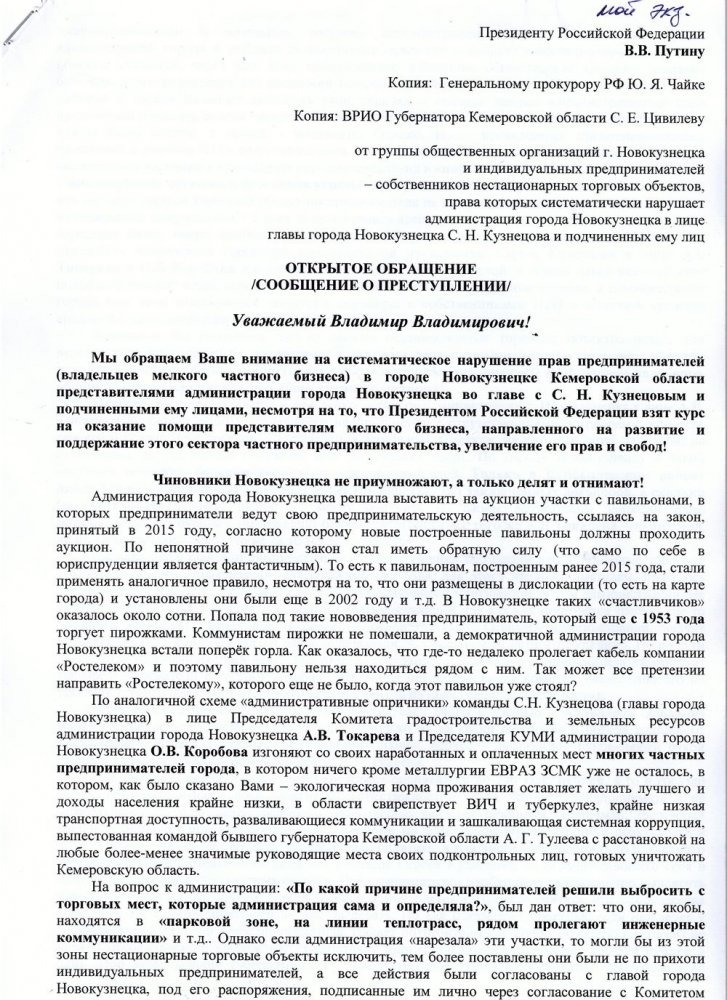 мой экз.

Президенту Российской Федерации
В.В. Путину

Копия: Генеральному прокурору РФ Ю. Я. Чайке

Копия: ВРИО Губернатора Кемеровской области С. Е. Цивилеву

от группы общественных организаций г. Новокузнецка и индивидуальных предпринимателей – собственников нестационарных торговых объектов, права которых систематически нарушает администрация города Новокузнецка в лице главы города Новокузнецка С. Н. Кузнецова и подчиненных ему лиц

ОТКРЫТОЕ ОБРАЩЕНИЕ
/СООБЩЕНИЕ О ПРЕСТУПЛЕНИИ/

Уважаемый Владимир Владимирович!

Мы обращаем Ваше внимание на систематическое нарушение прав предпринимателей (владельцев мелкого частного бизнеса) в городе Новокузнецке Кемеровской области представителями администрации города Новокузнецка во главе с С. Н. Кузнецовым и подчиненными ему лицами, несмотря на то, что Президентом Российской Федерации взят курс на оказание помощи представителям мелкого бизнеса, направленного на развитие и поддержание этого сектора частного предпринимательства, увеличение его прав и свобод!

Чиновники Новокузнецка не приумножают, а только делят и отнимают!

Администрация города Новокузнецка решила выставить на аукцион участки с павильонами, в которых предприниматели ведут свою предпринимательскую деятельность, ссылаясь на закон, принятый в 2015 году, согласно которому новые построенные павильоны должны проходить аукцион. По непонятной причине закон стал иметь обратную силу (что само по себе в юриспруденции является фантастичным). То есть к павильонам, построенным ранее 2015 года, стали применять аналогичное правило, несмотря на то, что они размещены в дислокации (то есть на карте города) и установлены они были еще в 2002 году и т.д. В Новокузнецке таких «счастливчиков» оказалось около сотни. Попала под такие нововведения предприниматель, который еще с 1953 года торгует пирожками. Коммунистам пирожки не помешали, а демократичной администрации города Новокузнецка встали поперёк горла. Как оказалось, что где-то недалеко пролегает кабель компании «Ростелеком» и поэтому павильону нельзя находиться рядом с ним. Так может все претензии направить «Ростелекому», которого еще не было, когда этот павильон уже стоял?

По аналогичной схеме «административные опричники» команды С.Н. Кузнецова (главы города Новокузнецка) в лице Председателя Комитета градостроительства и земельных ресурсов администрации города Новокузнецка А.В. Токарева и Председателя КУМИ администрации города Новокузнецка О.В. Коробова изгоняют со своих наработанных и оплаченных мест многих частных предпринимателей города, в котором ничего кроме металлургии ЕВРАЗ ЗСМК уже не осталось, в котором, как было сказано Вами – экологическая норма проживания оставляет желать лучшего и доходы населения крайне низки, в области свирепствует ВИЧ и туберкулез, крайне низкая транспортная доступность, разваливающиеся коммуникации и зашкаливающая системная коррупция, выпестованная командой бывшего губернатора Кемеровской области А. Г. Тулеева с расстановкой на любые более-менее значимые руководящие места своих подконтрольных лиц, готовых уничтожать Кемеровскую область.

На вопрос к администрации: «По какой причине предпринимателей решили выбросить с торговых мест, которые администрация сама и определяла?», был дан ответ: что они, якобы, находятся в «парковой зоне, на линии теплотрасс, рядом пролегают инженерные коммуникации» и т.д.. Однако если администрация «нарезала» эти участки, то могли бы из этой зоны нестационарные торговые объекты исключить, тем более поставлены они были не по прихоти индивидуальных предпринимателей, а все действия были согласованы с главой города Новокузнецка, под его распоряжения, подписанные им лично через согласование с Комитетом